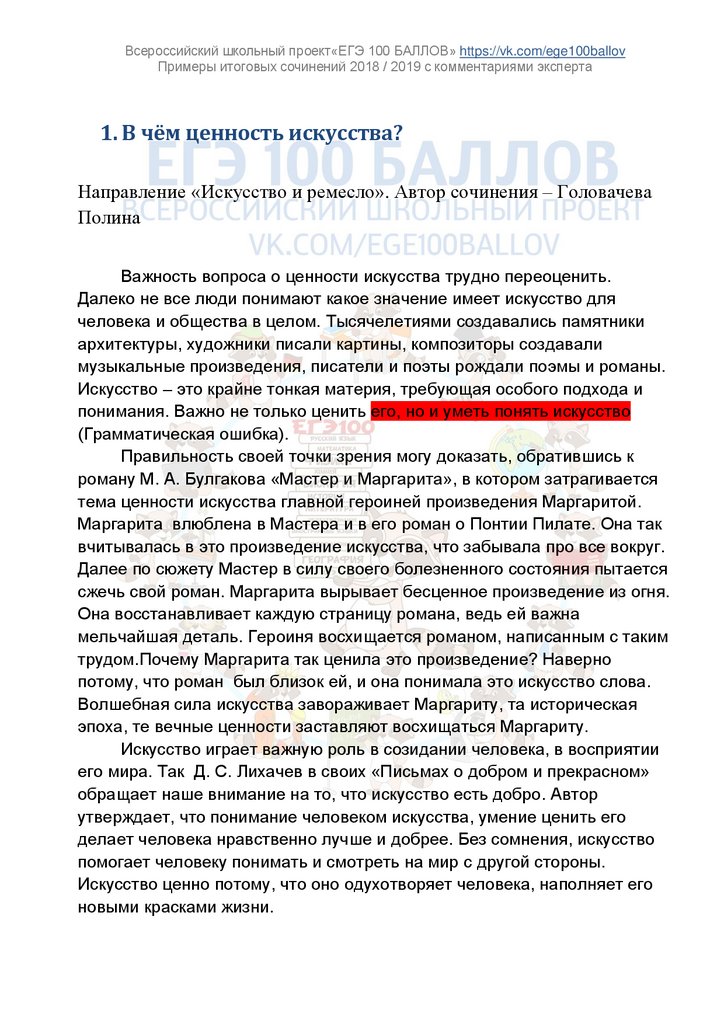 Всероссийский школьный проект«ЕГЭ 100 БАЛЛОВ» https://vk.com/ege100ballov
Примеры итоговых сочинений 2018 / 2019 с комментариями эксперта

1. В чём ценность искусства?

ЕГЭ 100 БАЛЛОВ
ВСЕРОССИЙСКИЙ ШКОЛЬНЫЙ ПРОЕКТ
VK.COM/EGE100BALLOV

Направление «Искусство и ремесло». Автор сочинения – Головачева Полина

Важность вопроса о ценности искусства трудно переоценить. Далеко не все люди понимают какое значение имеет искусство для человека и общества в целом. Тысячелетиями создавались памятники архитектуры, художники писали картины, композиторы создавали музыкальные произведения, писатели и поэты рождали поэмы и романы. Искусство – это крайне тонкая материя, требующая особого подхода и понимания. Важно не только ценить его, но и уметь понять искусство (Грамматическая ошибка).

Правильность своей точки зрения могу доказать, обратившись к роману М. А. Булгакова «Мастер и Маргарита», в котором затрагивается тема ценности искусства главной героиней произведения Маргаритой. Маргарита влюблена в Мастера и в его роман о Понтии Пилате. Она так вчитывалась в это произведение искусства, что забывала про все вокруг. Далее по сюжету Мастер в силу своего болезненного состояния пытается сжечь свой роман. Маргарита вырывает бесценное произведение из огня. Она восстанавливает каждую страницу романа, ведь ей важна мельчайшая деталь. Героиня восхищается романом, написанным с таким трудом.Почему Маргарита так ценила это произведение? Наверно потому, что роман был близок ей, и она понимала это искусство слова. Волшебная сила искусства завораживает Маргариту, та историческая эпоха, те вечные ценности заставляют восхищаться Маргариту.

Искусство играет важную роль в созидании человека, в восприятии его мира. Так Д. С. Лихачев в своих «Письмах о добром и прекрасном» обращает наше внимание на то, что искусство есть добро. Автор утверждает, что понимание человеком искусства, умение ценить его делает человека нравственно лучше и добрее. Без сомнения, искусство помогает человеку понимать и смотреть на мир с другой стороны. Искусство ценно потому, что оно одухотворяет человека, наполняет его новыми красками жизни.